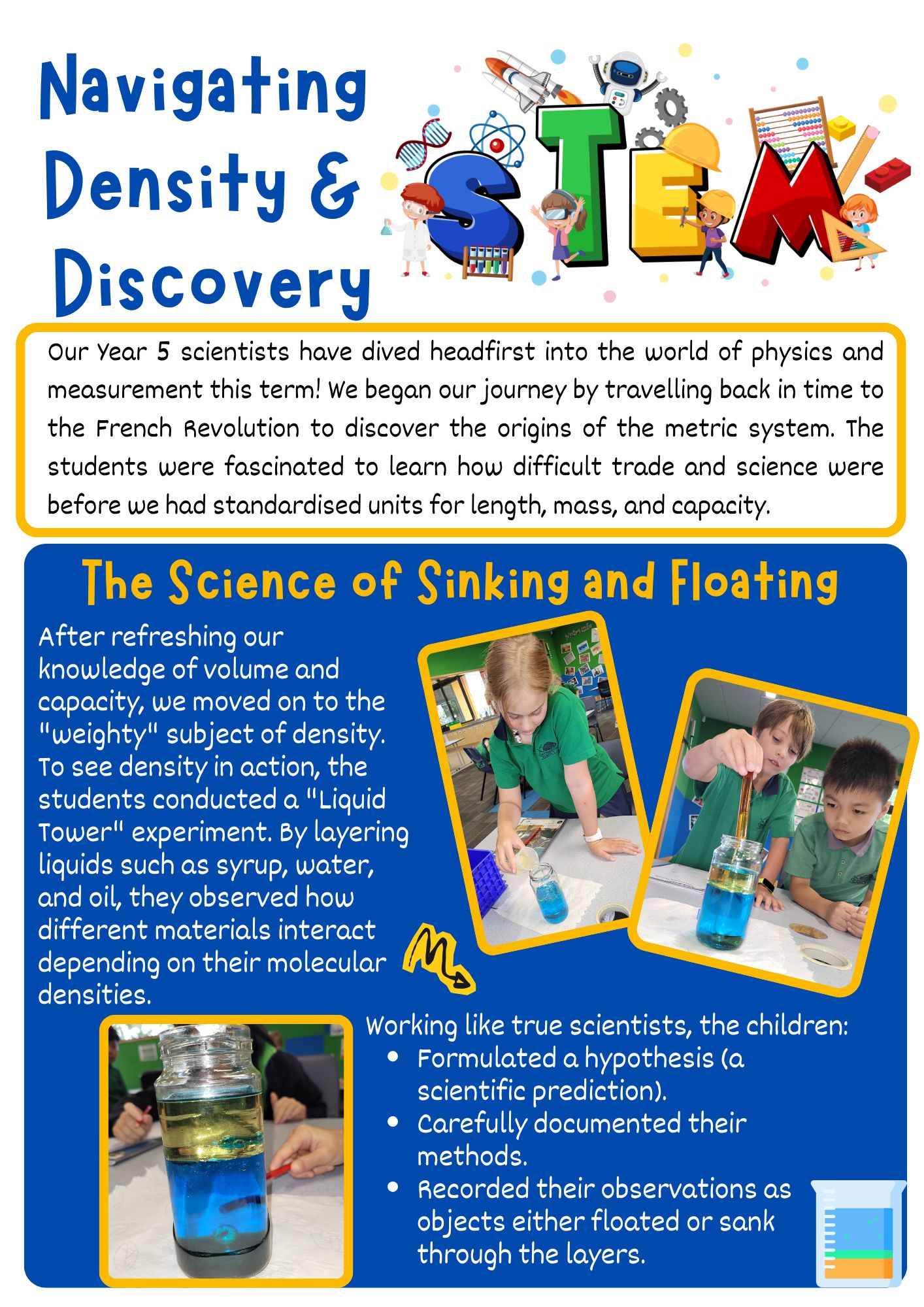 Navigating Density & Discovery

STEM

Our Year 5 scientists have dived headfirst into the world of physics and measurement this term! We began our journey by travelling back in time to the French Revolution to discover the origins of the metric system. The students were fascinated to learn how difficult trade and science were before we had standardised units for length, mass, and capacity.

The Science of Sinking and Floating

After refreshing our knowledge of volume and capacity, we moved on to the "weighty" subject of density. To see density in action, the students conducted a "Liquid Tower" experiment. By layering liquids such as syrup, water, and oil, they observed how different materials interact depending on their molecular densities.

Working like true scientists, the children:
• Formulated a hypothesis (a scientific prediction).
• Carefully documented their methods.
• Recorded their observations as objects either floated or sank through the layers.